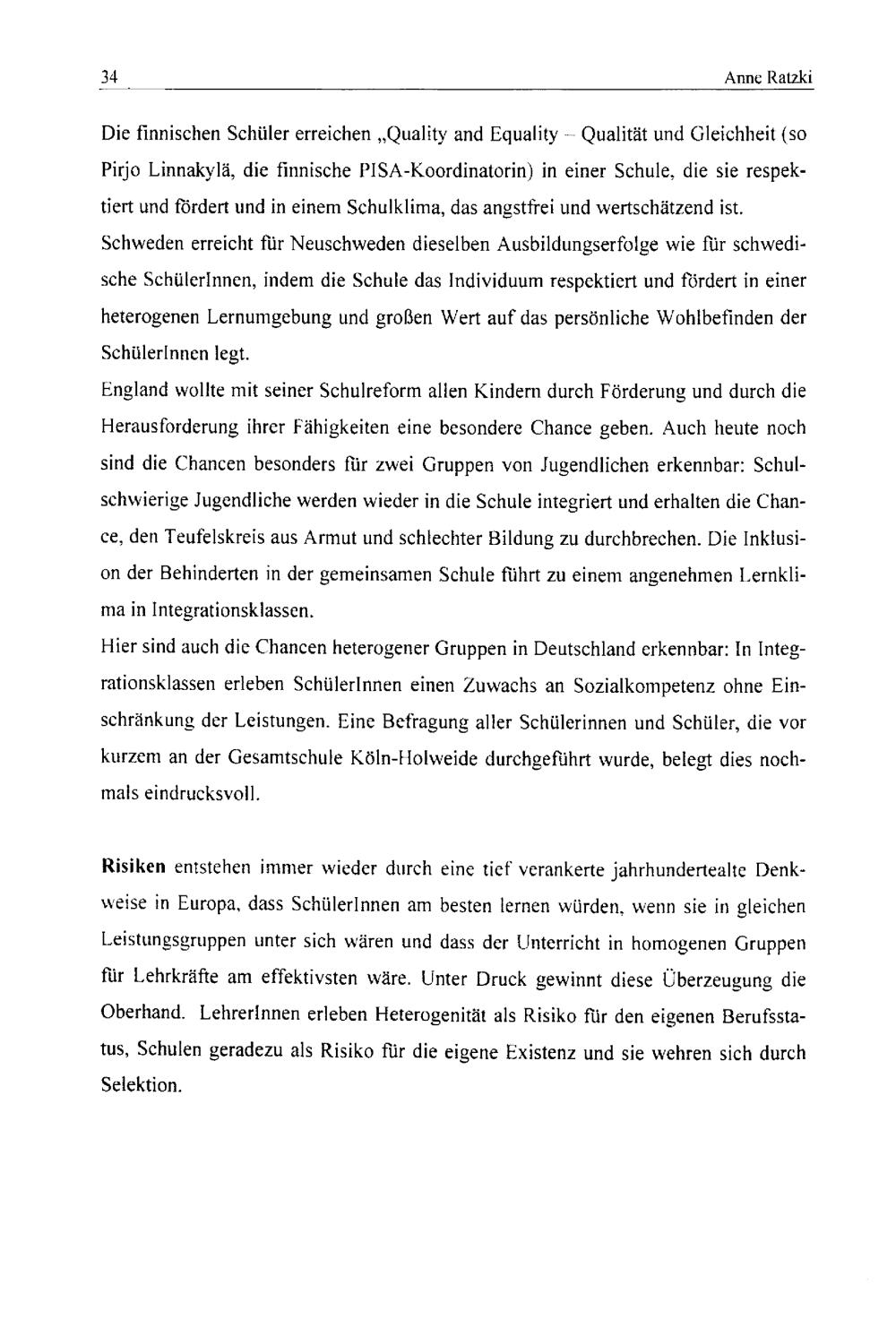 34 Anne Ratzki

Die finnischen Schüler erreichen „Quality and Equality – Qualität und Gleichheit (so Pirjo Linnakylä, die finnische PISA-Koordinatorin) in einer Schule, die sie respektiert und fördert und in einem Schulklima, das angstfrei und wertschätzend ist.
Schweden erreicht für Neuschweden dieselben Ausbildungserfolge wie für schwedische SchülerInnen, indem die Schule das Individuum respektiert und fördert in einer heterogenen Lernumgebung und großen Wert auf das persönliche Wohlbefinden der SchülerInnen legt.
England wollte mit seiner Schulreform allen Kindern durch Förderung und durch die Herausforderung ihrer Fähigkeiten eine besondere Chance geben. Auch heute noch sind die Chancen besonders für zwei Gruppen von Jugendlichen erkennbar: Schulschwierige Jugendliche werden wieder in die Schule integriert und erhalten die Chance, den Teufelskreis aus Armut und schlechter Bildung zu durchbrechen. Die Inklusion der Behinderten in der gemeinsamen Schule führt zu einem angenehmen Lernklima in Integrationsklassen.
Hier sind auch die Chancen heterogener Gruppen in Deutschland erkennbar: In Integrationsklassen erleben SchülerInnen einen Zuwachs an Sozialkompetenz ohne Einschränkung der Leistungen. Eine Befragung aller Schülerinnen und Schüler, die vor kurzem an der Gesamtschule Köln-Holweide durchgeführt wurde, belegt dies nochmals eindrucksvoll.

Risiken entstehen immer wieder durch eine tief verankerte jahrhundertealte Denkweise in Europa, dass SchülerInnen am besten lernen würden, wenn sie in gleichen Leistungsgruppen unter sich wären und dass der Unterricht in homogenen Gruppen für Lehrkräfte am effektivsten wäre. Unter Druck gewinnt diese Überzeugung die Oberhand. LehrerInnen erleben Heterogenität als Risiko für den eigenen Berufsstatus, Schulen geradezu als Risiko für die eigene Existenz und sie wehren sich durch Selektion.